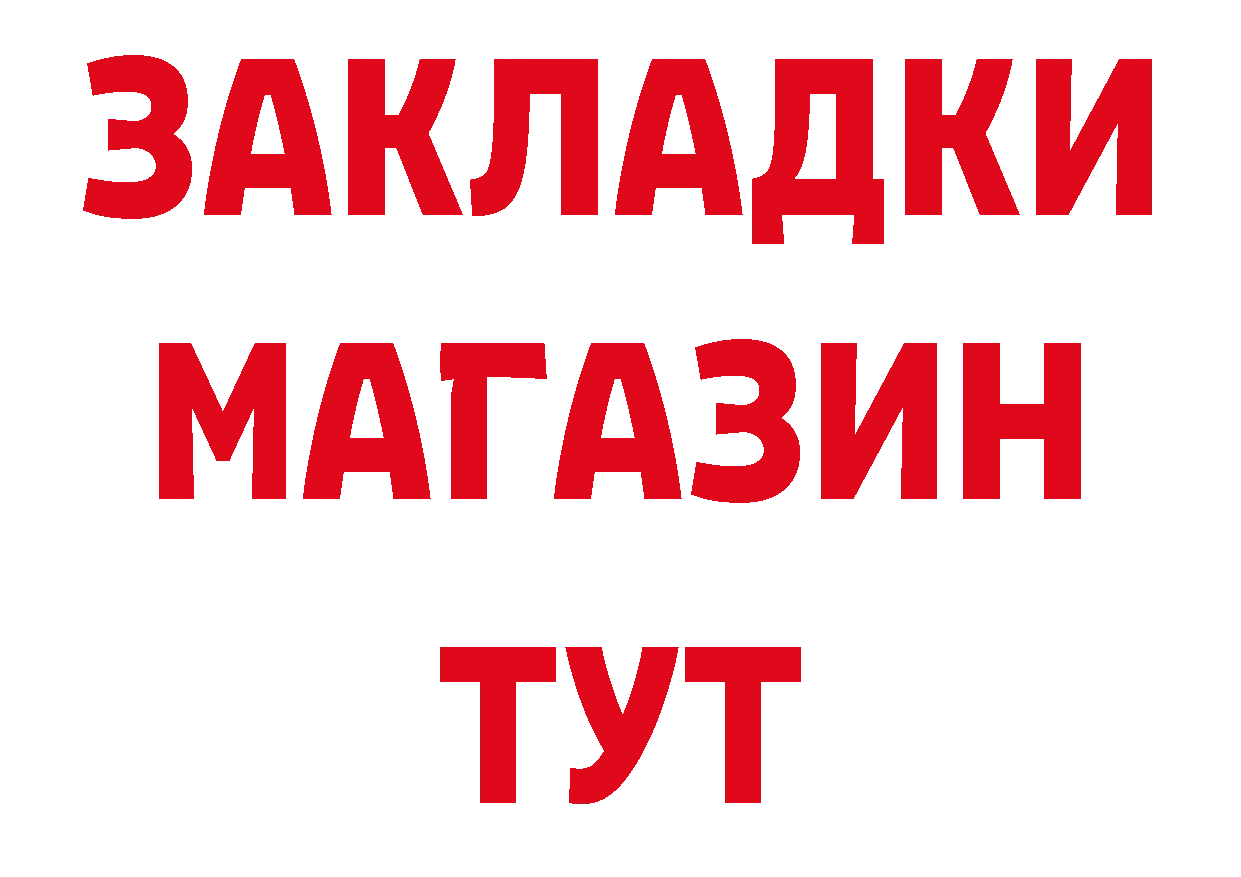 ЗАКЛАДКИ
МАГАЗИН
ТУТ